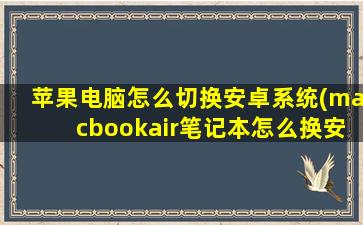 苹果电脑怎么切换安卓系统(macbookair笔记本怎么换安